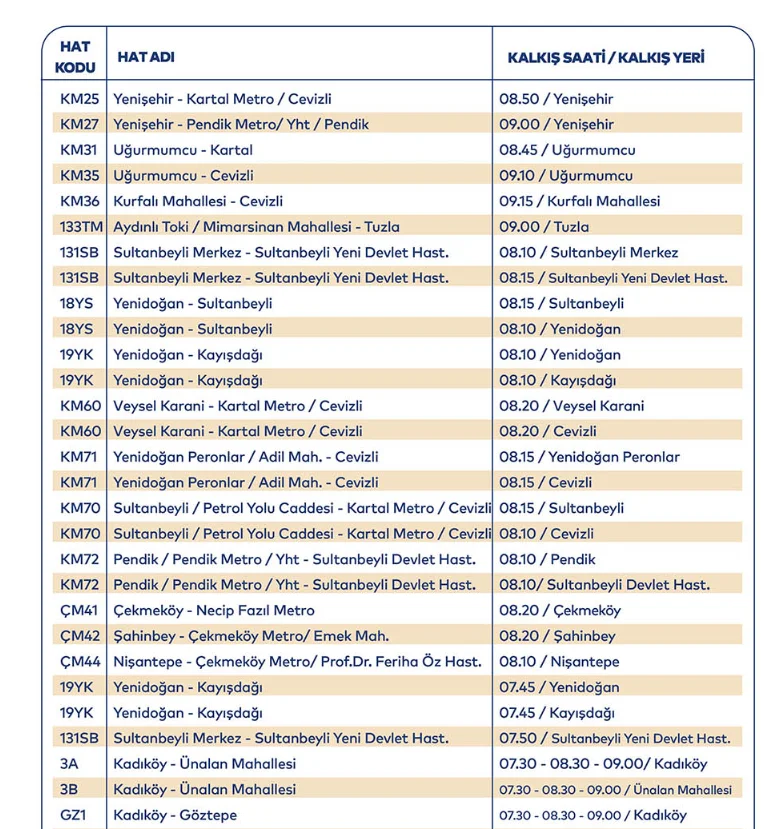 | HAT KODU | HAT ADI | KALKIŞ SAATİ / KALKIŞ YERİ |
|---|---|---|
| KM25 | Yenişehir - Kartal Metro / Cevizli | 08.50 / Yenişehir |
| KM27 | Yenişehir - Pendik Metro/ Yht / Pendik | 09.00 / Yenişehir |
| KM31 | Uğurmumcu - Kartal | 08.45 / Uğurmumcu |
| KM35 | Uğurmumcu - Cevizli | 09.10 / Uğurmumcu |
| KM36 | Kurfalı Mahallesi - Cevizli | 09.15 / Kurfalı Mahallesi |
| 133TM | Aydınlı Toki / Mimarsinan Mahallesi - Tuzla | 09.00 / Tuzla |
| 131SB | Sultanbeyli Merkez - Sultanbeyli Yeni Devlet Hast. | 08.10 / Sultanbeyli Merkez |
| 131SB | Sultanbeyli Merkez - Sultanbeyli Yeni Devlet Hast. | 08.15 / Sultanbeyli Yeni Devlet Hast. |
| 18YS | Yenidoğan - Sultanbeyli | 08.15 / Sultanbeyli |
| 18YS | Yenidoğan - Sultanbeyli | 08.10 / Yenidoğan |
| 19YK | Yenidoğan - Kayışdağı | 08.10 / Yenidoğan |
| 19YK | Yenidoğan - Kayışdağı | 08.10 / Kayışdağı |
| KM60 | Veysel Karani - Kartal Metro / Cevizli | 08.20 / Veysel Karani |
| KM60 | Veysel Karani - Kartal Metro / Cevizli | 08.20 / Cevizli |
| KM71 | Yenidoğan Peronlar / Adil Mah. - Cevizli | 08.15 / Yenidoğan Peronlar |
| KM71 | Yenidoğan Peronlar / Adil Mah. - Cevizli | 08.15 / Cevizli |
| KM70 | Sultanbeyli / Petrol Yolu Caddesi - Kartal Metro / Cevizli | 08.15 / Sultanbeyli |
| KM70 | Sultanbeyli / Petrol Yolu Caddesi - Kartal Metro / Cevizli | 08.10 / Cevizli |
| KM72 | Pendik / Pendik Metro / Yht - Sultanbeyli Devlet Hast. | 08.10 / Pendik |
| KM72 | Pendik / Pendik Metro / Yht - Sultanbeyli Devlet Hast. | 08.10/ Sultanbeyli Devlet Hast. |
| ÇM41 | Çekmeköy - Necip Fazıl Metro | 08.20 / Çekmeköy |
| ÇM42 | Şahinbey - Çekmeköy Metro/ Emek Mah. | 08.20 / Şahinbey |
| ÇM44 | Nişantepe - Çekmeköy Metro/ Prof.Dr. Feriha Öz Hast. | 08.10 / Nişantepe |
| 19YK | Yenidoğan - Kayışdağı | 07.45 / Yenidoğan |
| 19YK | Yenidoğan - Kayışdağı | 07.45 / Kayışdağı |
| 131SB | Sultanbeyli Merkez - Sultanbeyli Yeni Devlet Hast. | 07.50 / Sultanbeyli Yeni Devlet Hast. |
| 3A | Kadıköy - Ünalan Mahallesi | 07.30 - 08.30 - 09.00/ Kadıköy |
| 3B | Kadıköy - Ünalan Mahallesi | 07.30 - 08.30 - 09.00 / Ünalan Mahallesi |
| GZ1 | Kadıköy - Göztepe | 07.30 - 08.30 - 09.00 / Kadıköy |